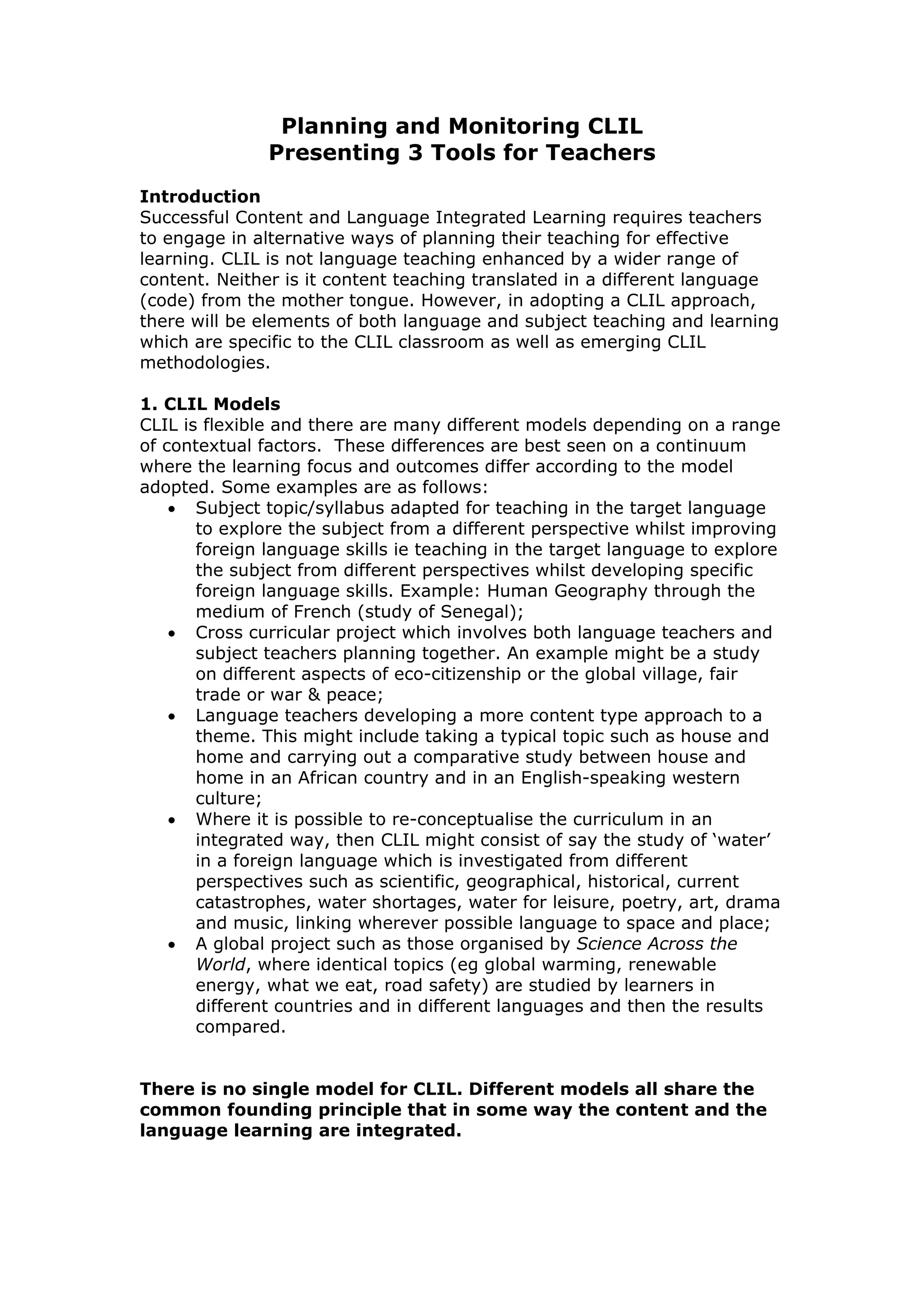 Planning and Monitoring CLIL
Presenting 3 Tools for Teachers

Introduction
Successful Content and Language Integrated Learning requires teachers to engage in alternative ways of planning their teaching for effective learning. CLIL is not language teaching enhanced by a wider range of content. Neither is it content teaching translated in a different language (code) from the mother tongue. However, in adopting a CLIL approach, there will be elements of both language and subject teaching and learning which are specific to the CLIL classroom as well as emerging CLIL methodologies.

1. CLIL Models
CLIL is flexible and there are many different models depending on a range of contextual factors. These differences are best seen on a continuum where the learning focus and outcomes differ according to the model adopted. Some examples are as follows:
• Subject topic/syllabus adapted for teaching in the target language to explore the subject from a different perspective whilst improving foreign language skills ie teaching in the target language to explore the subject from different perspectives whilst developing specific foreign language skills. Example: Human Geography through the medium of French (study of Senegal);
• Cross curricular project which involves both language teachers and subject teachers planning together. An example might be a study on different aspects of eco-citizenship or the global village, fair trade or war & peace;
• Language teachers developing a more content type approach to a theme. This might include taking a typical topic such as house and home and carrying out a comparative study between house and home in an African country and in an English-speaking western culture;
• Where it is possible to re-conceptualise the curriculum in an integrated way, then CLIL might consist of say the study of ‘water’ in a foreign language which is investigated from different perspectives such as scientific, geographical, historical, current catastrophes, water shortages, water for leisure, poetry, art, drama and music, linking wherever possible language to space and place;
• A global project such as those organised by Science Across the World, where identical topics (eg global warming, renewable energy, what we eat, road safety) are studied by learners in different countries and in different languages and then the results compared.

There is no single model for CLIL. Different models all share the common founding principle that in some way the content and the language learning are integrated.